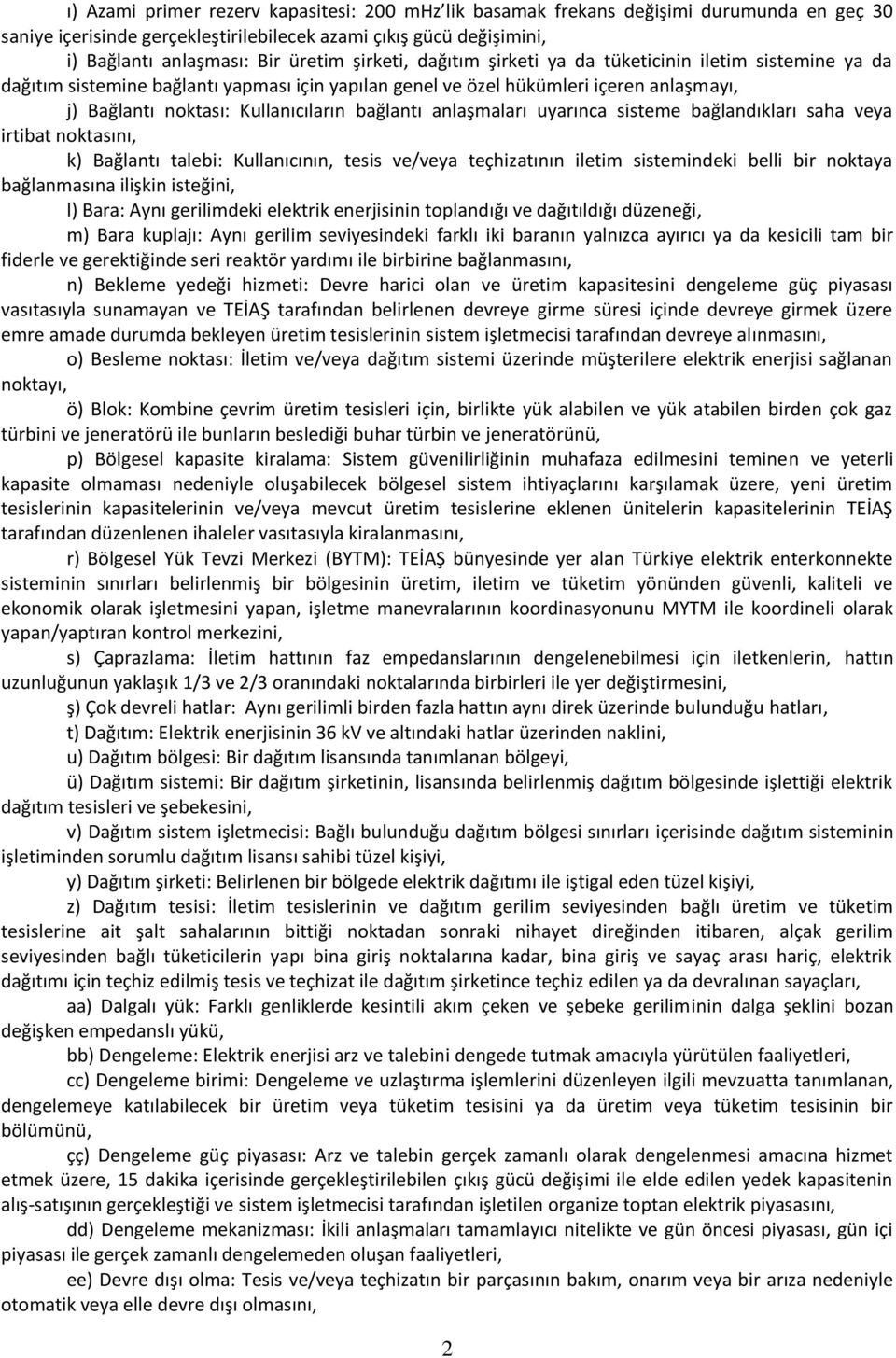 ı) Azami primer rezerv kapasitesi: 200 mHz'lik basamak frekans değişimi durumunda en geç 30 saniye içerisinde gerçekleştirilebilecek azami çıkış gücü değişimini,

i) Bağlantı anlaşması: Bir üretim şirketi, dağıtım şirketi ya da tüketicinin iletim sistemine ya da dağıtım sistemine bağlantı yapması için yapılan genel ve özel hükümleri içeren anlaşmayı,

j) Bağlantı noktası: Kullanıcıların bağlantı anlaşmaları uyarınca sisteme bağlandıkları saha veya irtibat noktasını,

k) Bağlantı talebi: Kullanıcının, tesis ve/veya teçhizatının iletim sistemindeki belli bir noktaya bağlanmasına ilişkin isteğini,

l) Bara: Aynı gerilimdeki elektrik enerjisinin toplandığı ve dağıtıldığı düzeneği,

m) Bara kuplajı: Aynı gerilim seviyesindeki farklı iki baranın yalnızca ayırıcı ya da kesicili tam bir fiderle ve gerektiğinde seri reaktör yardımı ile birbirine bağlanmasını,

n) Bekleme yedeği hizmeti: Devre harici olan ve üretim kapasitesini dengeleme güç piyasası vasıtasıyla sunamayan ve TEİAŞ tarafından belirlenen devreye girme süresi içinde devreye girmek üzere emre amade durumda bekleyen üretim tesislerinin sistem işletmecisi tarafından devreye alınmasını,

o) Besleme noktası: İletim ve/veya dağıtım sistemi üzerinde müşterilere elektrik enerjisi sağlanan noktayı,

ö) Blok: Kombine çevrim üretim tesisleri için, birlikte yük alabilen ve yük atabilen birden çok gaz türbini ve jeneratörü ile bunların beslediği buhar türbin ve jeneratörünü,

p) Bölgesel kapasite kiralama: Sistem güvenilirliğinin muhafaza edilmesini teminen ve yeterli kapasite olmaması nedeniyle oluşabilecek bölgesel sistem ihtiyaçlarını karşılamak üzere, yeni üretim tesislerinin kapasitelerinin ve/veya mevcut üretim tesislerine eklenen ünitelerin kapasitelerinin TEİAŞ tarafından düzenlenen ihaleler vasıtasıyla kiralanmasını,

r) Bölgesel Yük Tevzi Merkezi (BYTM): TEİAŞ bünyesinde yer alan Türkiye elektrik enterkonnekte sisteminin sınırları belirlenmiş bir bölgesinin üretim, iletim ve tüketim yönünden güvenli, kaliteli ve ekonomik olarak işletmesini yapan, işletme manevralarının koordinasyonunu MYTM ile koordineli olarak yapan/yaptıran kontrol merkezini,

s) Çaprazlama: İletim hattının faz empedanslarının dengelenebilmesi için iletkenlerin, hattın uzunluğunun yaklaşık 1/3 ve 2/3 oranındaki noktalarında birbirleri ile yer değiştirmesini,

ş) Çok devreli hatlar: Aynı gerilimli birden fazla hattın aynı direk üzerinde bulunduğu hatları,

t) Dağıtım: Elektrik enerjisinin 36 kV ve altındaki hatlar üzerinden naklini,

u) Dağıtım bölgesi: Bir dağıtım lisansında tanımlanan bölgeyi,

ü) Dağıtım sistemi: Bir dağıtım şirketinin, lisansında belirlenmiş dağıtım bölgesinde işlettiği elektrik dağıtım tesisleri ve şebekesini,

v) Dağıtım sistem işletmecisi: Bağlı bulunduğu dağıtım bölgesi sınırları içerisinde dağıtım sisteminin işletiminden sorumlu dağıtım lisansı sahibi tüzel kişiyi,

y) Dağıtım şirketi: Belirlenen bir bölgede elektrik dağıtımı ile iştigal eden tüzel kişiyi,

z) Dağıtım tesisi: İletim tesislerinin ve dağıtım gerilim seviyesinden bağlı üretim ve tüketim tesislerine ait şalt sahalarının bittiği noktadan sonraki nihayet direğinden itibaren, alçak gerilim seviyesinden bağlı tüketicilerin yapı bina giriş noktalarına kadar, bina giriş ve sayaç arası hariç, elektrik dağıtımı için teçhiz edilmiş tesis ve teçhizat ile dağıtım şirketince teçhiz edilen ya da devralınan sayaçları,

aa) Dalgalı yük: Farklı genliklerde kesintili akım çeken ve şebeke geriliminin dalga şeklini bozan değişken empedanslı yükü,

bb) Dengeleme: Elektrik enerjisi arz ve talebini dengede tutmak amacıyla yürütülen faaliyetleri,

cc) Dengeleme birimi: Dengeleme ve uzlaştırma işlemlerini düzenleyen ilgili mevzuatta tanımlanan, dengelemeye katılabilecek bir üretim veya tüketim tesisini ya da üretim veya tüketim tesisinin bir bölümünü,

çç) Dengeleme güç piyasası: Arz ve talebin gerçek zamanlı olarak dengelenmesi amacına hizmet etmek üzere, 15 dakika içerisinde gerçekleştirilebilen çıkış gücü değişimi ile elde edilen yedek kapasitenin alış-satışının gerçekleştiği ve sistem işletmecisi tarafından işletilen organize toptan elektrik piyasasını,

dd) Dengeleme mekanizması: İkili anlaşmaları tamamlayıcı nitelikte ve gün öncesi piyasası, gün içi piyasası ile gerçek zamanlı dengelemeden oluşan faaliyetleri,

ee) Devre dışı olma: Tesis ve/veya teçhizatın bir parçasının bakım, onarım veya bir arıza nedeniyle otomatik veya elle devre dışı olmasını,

2